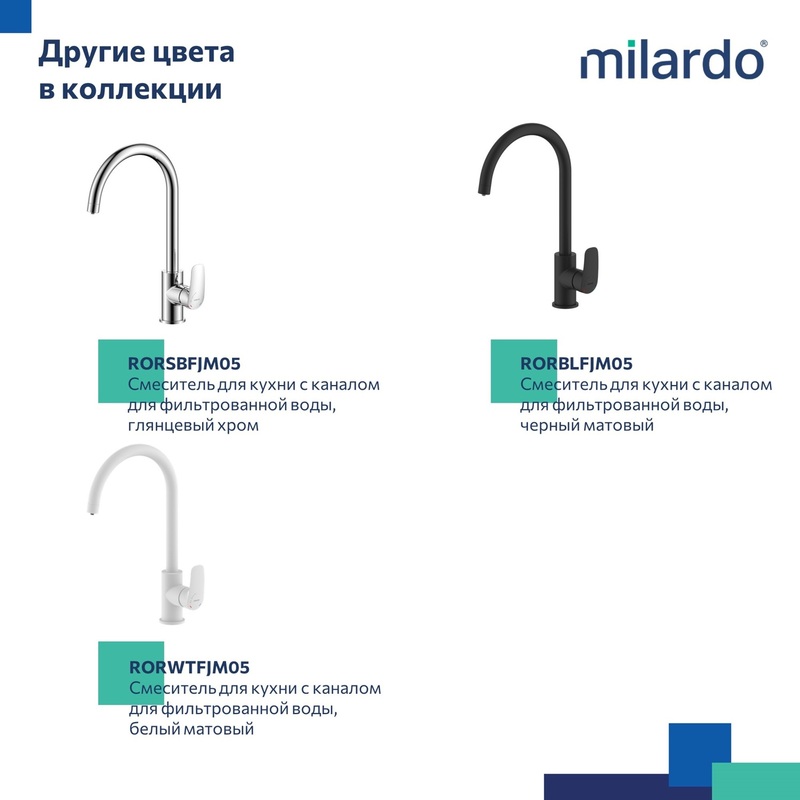 Другие цвета в коллекции

milardo®

RORSBFJM05
Смеситель для кухни с каналом для фильтрованной воды, глянцевый хром

RORBLFJM05
Смеситель для кухни с каналом для фильтрованной воды, черный матовый

RORWTFJM05
Смеситель для кухни с каналом для фильтрованной воды, белый матовый